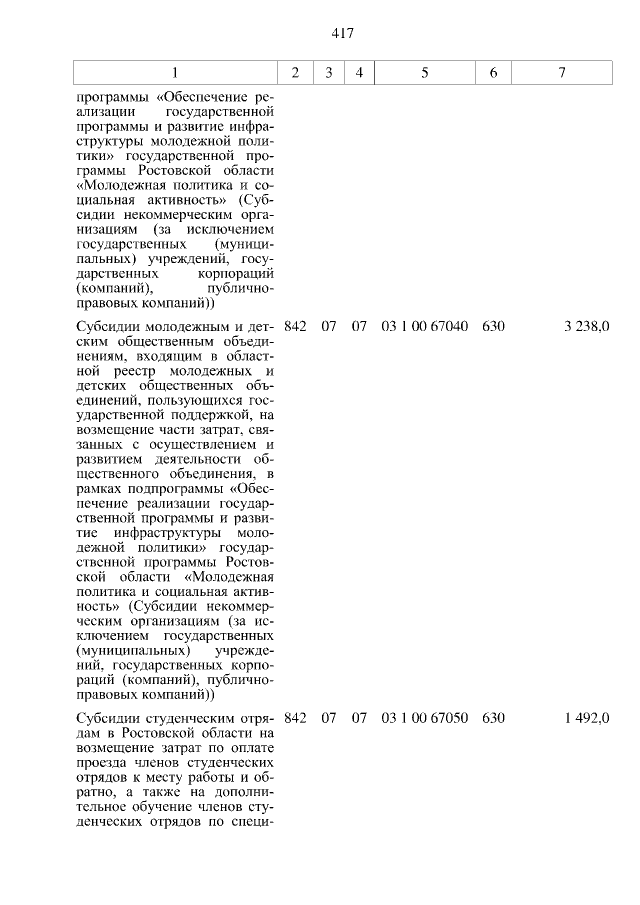 417

| 1 | 2 | 3 | 4 | 5 | 6 | 7 |
|---|---|---|---|---|---|---|
| программы «Обеспечение реализации государственной программы и развитие инфраструктуры молодежной политики» государственной программы Ростовской области «Молодежная политика и социальная активность» (Субсидии некоммерческим организациям (за исключением государственных (муниципальных) учреждений, государственных корпораций (компаний), публично-правовых компаний)) | | | | | | |
| Субсидии молодежным и детским общественным объединениям, входящим в областной реестр молодежных и детских общественных объединений, пользующихся государственной поддержкой, на возмещение части затрат, связанных с осуществлением и развитием деятельности общественного объединения, в рамках подпрограммы «Обеспечение реализации государственной программы и развитие инфраструктуры молодежной политики» государственной программы Ростовской области «Молодежная политика и социальная активность» (Субсидии некоммерческим организациям (за исключением государственных (муниципальных) учреждений, государственных корпораций (компаний), публично-правовых компаний)) | 842 | 07 | 07 | 03 1 00 67040 | 630 | 3 238,0 |
| Субсидии студенческим отрядам в Ростовской области на возмещение затрат по оплате проезда членов студенческих отрядов к месту работы и обратно, а также на дополнительное обучение членов студенческих отрядов по специ- | 842 | 07 | 07 | 03 1 00 67050 | 630 | 1 492,0 |